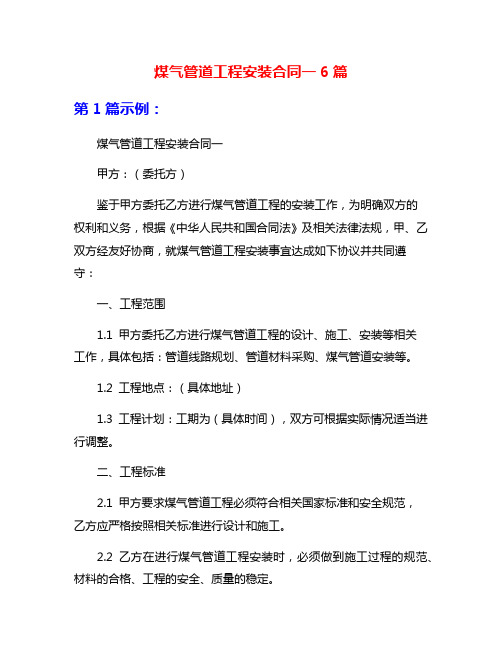 煤气管道工程安装合同一 6 篇

第 1 篇示例：

煤气管道工程安装合同一

甲方：（委托方）

鉴于甲方委托乙方进行煤气管道工程的安装工作，为明确双方的权利和义务，根据《中华人民共和国合同法》及相关法律法规，甲、乙双方经友好协商，就煤气管道工程安装事宜达成如下协议并共同遵守：

一、工程范围

1.1 甲方委托乙方进行煤气管道工程的设计、施工、安装等相关工作，具体包括：管道线路规划、管道材料采购、煤气管道安装等。

1.2 工程地点：（具体地址）

1.3 工程计划：工期为（具体时间），双方可根据实际情况适当进行调整。

二、工程标准

2.1 甲方要求煤气管道工程必须符合相关国家标准和安全规范，乙方应严格按照相关标准进行设计和施工。

2.2 乙方在进行煤气管道工程安装时，必须做到施工过程的规范、材料的合格、工程的安全、质量的稳定。